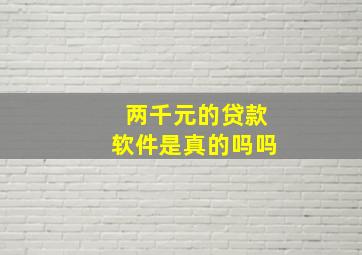 两千元的贷款
软件是真的吗吗